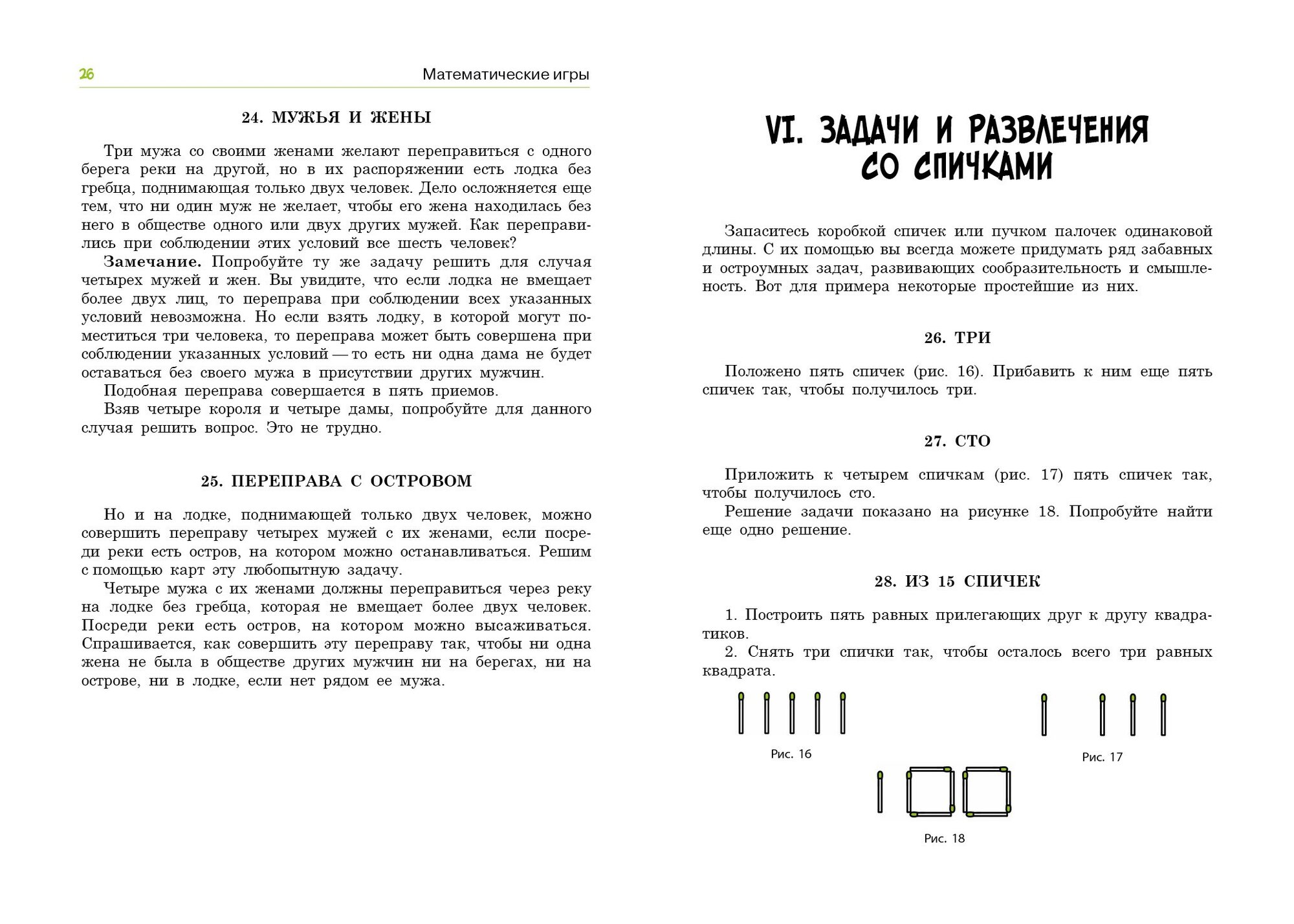 26 Математические игры

24. МУЖЬЯ И ЖЕНЫ

Три мужа со своими женами желают переправиться с одного берега реки на другой, но в их распоряжении есть лодка без гребца, поднимающая только двух человек. Дело осложняется еще тем, что ни один муж не желает, чтобы его жена находилась без него в обществе одного или двух других мужей. Как переправились при соблюдении этих условий все шесть человек?

Замечание. Попробуйте ту же задачу решить для случая четырех мужей и жен. Вы увидите, что если лодка не вмещает более двух лиц, то переправа при соблюдении всех указанных условий невозможна. Но если взять лодку, в которой могут поместиться три человека, то переправа может быть совершена при соблюдении указанных условий — то есть ни одна дама не будет оставаться без своего мужа в присутствии других мужчин.

Подобная переправа совершается в пять приемов.

Взяв четыре короля и четыре дамы, попробуйте для данного случая решить вопрос. Это не трудно.

25. ПЕРЕПРАВА С ОСТРОВОМ

Но и на лодке, поднимающей только двух человек, можно совершить переправу четырех мужей с их женами, если посреди реки есть остров, на котором можно останавливаться. Решим с помощью карт эту любопытную задачу.

Четыре мужа с их женами должны переправиться через реку на лодке без гребца, которая не вмещает более двух человек. Посреди реки есть остров, на котором можно высаживаться. Спрашивается, как совершить эту переправу так, чтобы ни одна жена не была в обществе других мужчин ни на берегах, ни на острове, ни в лодке, если нет рядом ее мужа.

VI. ЗАДАЧИ И РАЗВЛЕЧЕНИЯ СО СПИЧКАМИ

Запаситесь коробкой спичек или пучком палочек одинаковой длины. С их помощью вы всегда можете придумать ряд забавных и остроумных задач, развивающих сообразительность и смышленость. Вот для примера некоторые простейшие из них.

26. ТРИ

Положено пять спичек (рис. 16). Прибавить к ним еще пять спичек так, чтобы получилось три.

27. СТО

Приложить к четырем спичкам (рис. 17) пять спичек так, чтобы получилось сто.

Решение задачи показано на рисунке 18. Попробуйте найти еще одно решение.

28. ИЗ 15 СПИЧЕК

1. Построить пять равных прилегающих друг к другу квадратиков.

2. Снять три спички так, чтобы осталось всего три равных квадрата.

Рис. 16

Рис. 17

Рис. 18